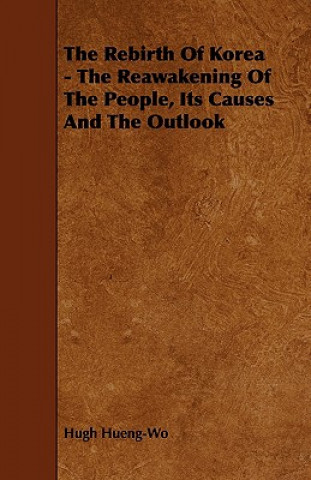 The Rebirth Of Korea - The Reawakening Of The People, Its Causes And The Outlook

Hugh Hueng-Wo